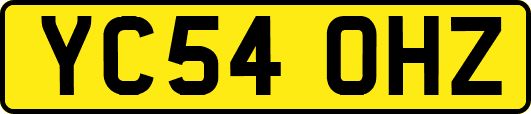 YC54 OHZ